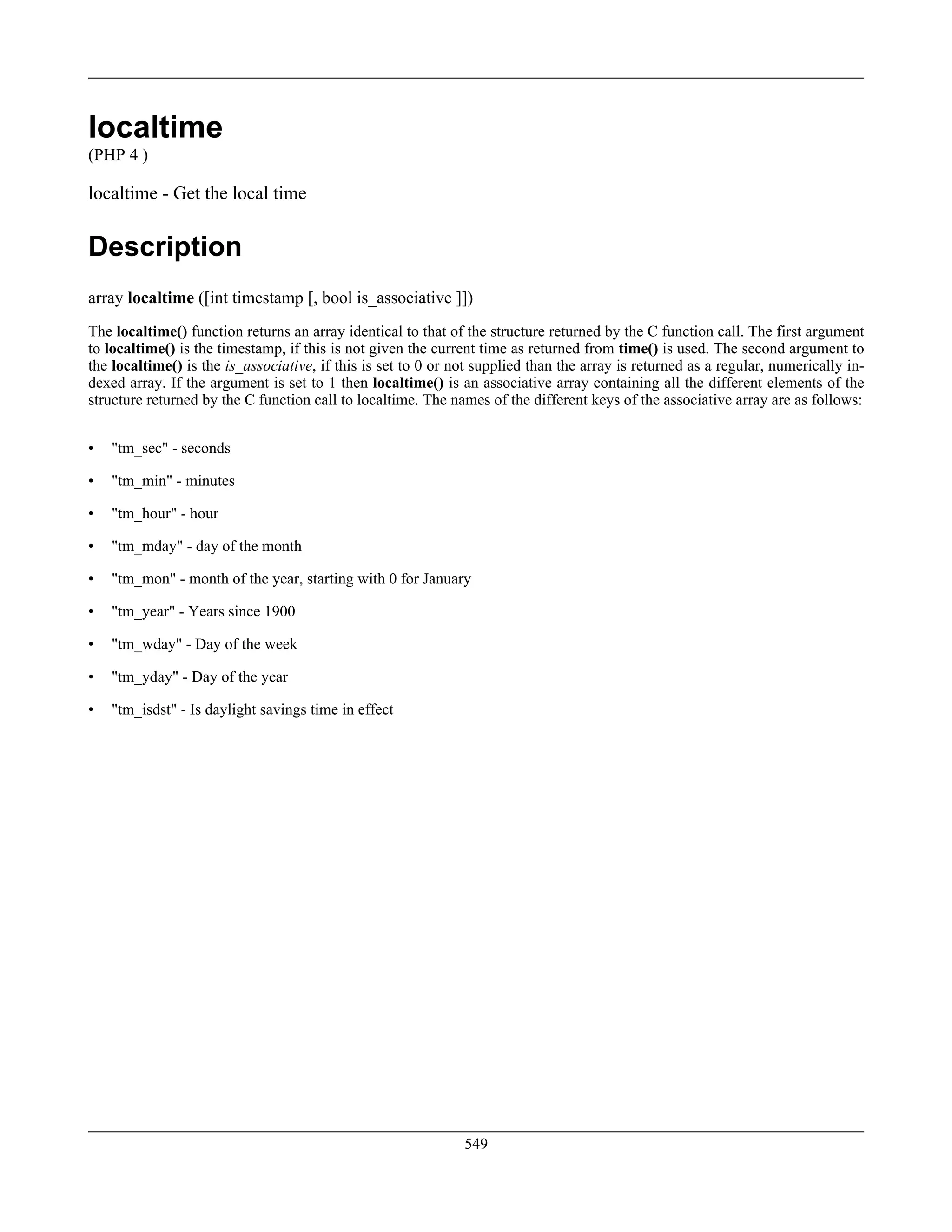 localtime
(PHP 4 )

localtime - Get the local time

Description

array localtime ([int timestamp [, bool is_associative ]])

The localtime() function returns an array identical to that of the structure returned by the C function call. The first argument to localtime() is the timestamp, if this is not given the current time as returned from time() is used. The second argument to the localtime() is the is_associative, if this is set to 0 or not supplied than the array is returned as a regular, numerically indexed array. If the argument is set to 1 then localtime() is an associative array containing all the different elements of the structure returned by the C function call to localtime. The names of the different keys of the associative array are as follows:

• "tm_sec" - seconds
• "tm_min" - minutes
• "tm_hour" - hour
• "tm_mday" - day of the month
• "tm_mon" - month of the year, starting with 0 for January
• "tm_year" - Years since 1900
• "tm_wday" - Day of the week
• "tm_yday" - Day of the year
• "tm_isdst" - Is daylight savings time in effect

549